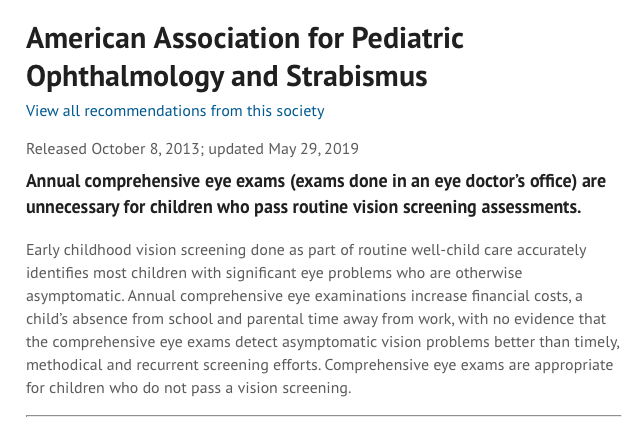 American Association for Pediatric Ophthalmology and Strabismus

View all recommendations from this society

Released October 8, 2013; updated May 29, 2019

Annual comprehensive eye exams (exams done in an eye doctor's office) are unnecessary for children who pass routine vision screening assessments.

Early childhood vision screening done as part of routine well-child care accurately identifies most children with significant eye problems who are otherwise asymptomatic. Annual comprehensive eye examinations increase financial costs, a child's absence from school and parental time away from work, with no evidence that the comprehensive eye exams detect asymptomatic vision problems better than timely, methodical and recurrent screening efforts. Comprehensive eye exams are appropriate for children who do not pass a vision screening.